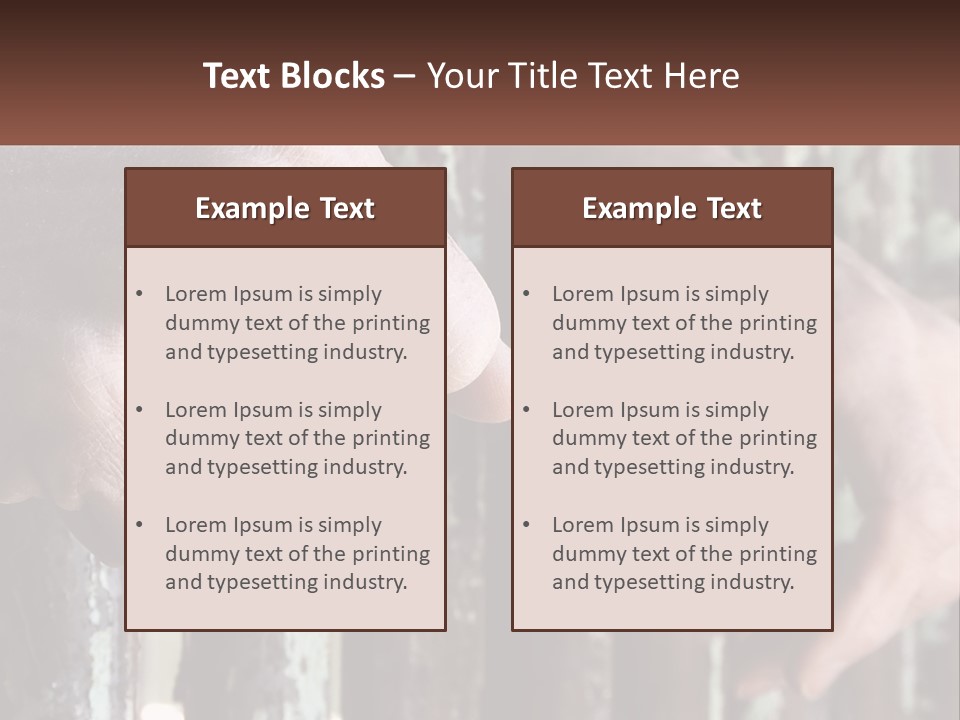 Text Blocks – Your Title Text Here

Example Text

• Lorem Ipsum is simply dummy text of the printing and typesetting industry.

• Lorem Ipsum is simply dummy text of the printing and typesetting industry.

• Lorem Ipsum is simply dummy text of the printing and typesetting industry.

Example Text

• Lorem Ipsum is simply dummy text of the printing and typesetting industry.

• Lorem Ipsum is simply dummy text of the printing and typesetting industry.

• Lorem Ipsum is simply dummy text of the printing and typesetting industry.